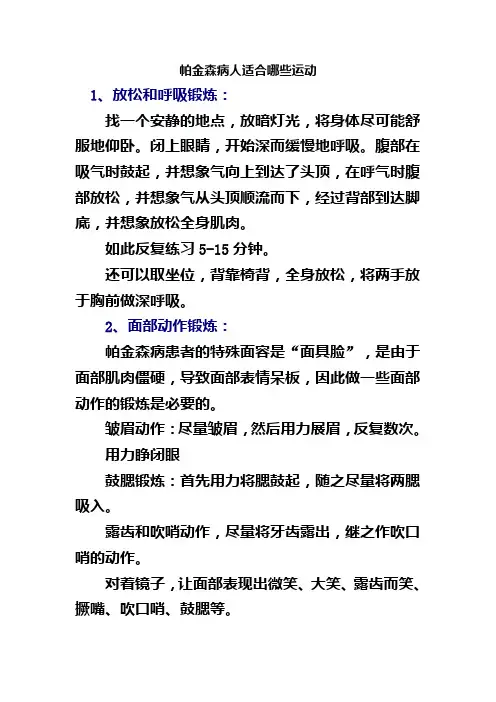 帕金森病人适合哪些运动

1、放松和呼吸锻炼：

找一个安静的地点，放暗灯光，将身体尽可能舒服地仰卧。闭上眼睛，开始深而缓慢地呼吸。腹部在吸气时鼓起，并想象气向上到达了头顶，在呼气时腹部放松，并想象气从头顶顺流而下，经过背部到达脚底，并想象放松全身肌肉。

如此反复练习 5-15 分钟。

还可以取坐位，背靠椅背，全身放松，将两手放于胸前做深呼吸。

2、面部动作锻炼：

帕金森病患者的特殊面容是“面具脸”，是由于面部肌肉僵硬，导致面部表情呆板，因此做一些面部动作的锻炼是必要的。

皱眉动作：尽量皱眉，然后用力展眉，反复数次。

用力睁闭眼

鼓腮锻炼：首先用力将腮鼓起，随之尽量将两腮吸入。

露齿和吹哨动作，尽量将牙齿露出，继之作吹口哨的动作。

对着镜子，让面部表现出微笑、大笑、露齿而笑、撅嘴、吹口哨、鼓腮等。